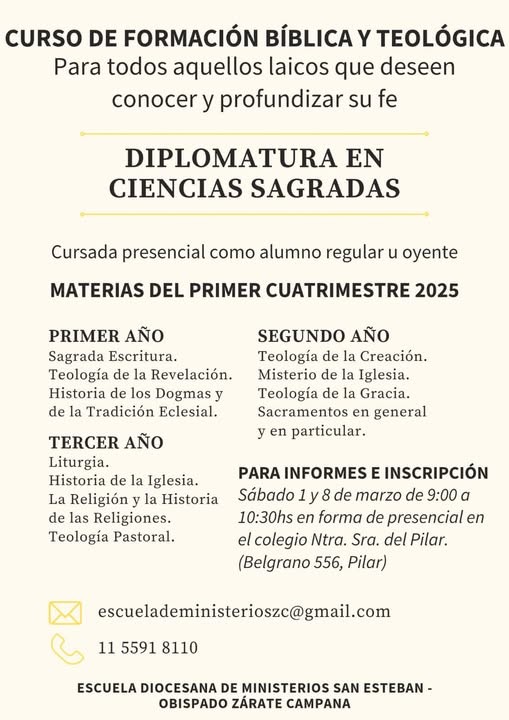 CURSO DE FORMACIÓN BÍBLICA Y TEOLÓGICA
Para todos aquellos laicos que deseen conocer y profundizar su fe

DIPLOMATURA EN CIENCIAS SAGRADAS

Cursada presencial como alumno regular u oyente

MATERIAS DEL PRIMER CUATRIMESTRE 2025

PRIMER AÑO
Sagrada Escritura.
Teología de la Revelación.
Historia de los Dogmas y de la Tradición Eclesial.

TERCER AÑO
Liturgia.
Historia de la Iglesia.
La Religión y la Historia de las Religiones.
Teología Pastoral.

SEGUNDO AÑO
Teología de la Creación.
Misterio de la Iglesia.
Teología de la Gracia.
Sacramentos en general y en particular.

PARA INFORMES E INSCRIPCIÓN
Sábado 1 y 8 de marzo de 9:00 a 10:30hs en forma de presencial en el colegio Ntra. Sra. del Pilar. (Belgrano 556, Pilar)

escueladeministerioszc@gmail.com

11 5591 8110

ESCUELA DIOCESANA DE MINISTERIOS SAN ESTEBAN - OBISPADO ZÁRATE CAMPANA